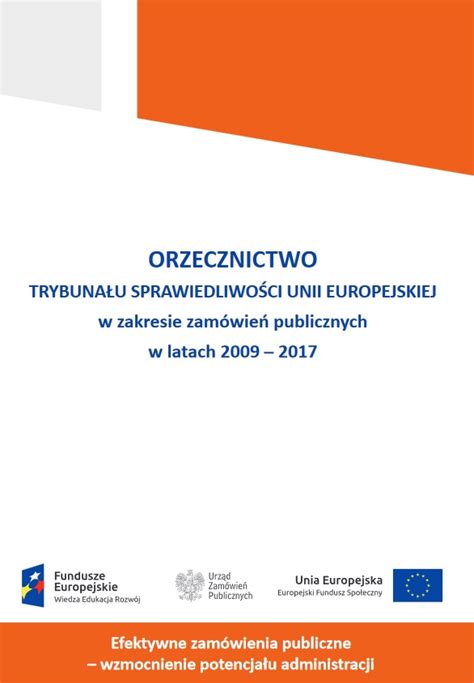 ORZECZNICTWO
TRYBUNAŁU SPRAWIEDLIWOŚCI UNII EUROPEJSKIEJ
w zakresie zamówień publicznych
w latach 2009 – 2017

Fundusze
Europejskie
Wiedza Edukacja Rozwój

Urząd
Zamówień
Publicznych

Unia Europejska
Europejski Fundusz Społeczny

Efektywne zamówienia publiczne
– wzmocnienie potencjału administracji